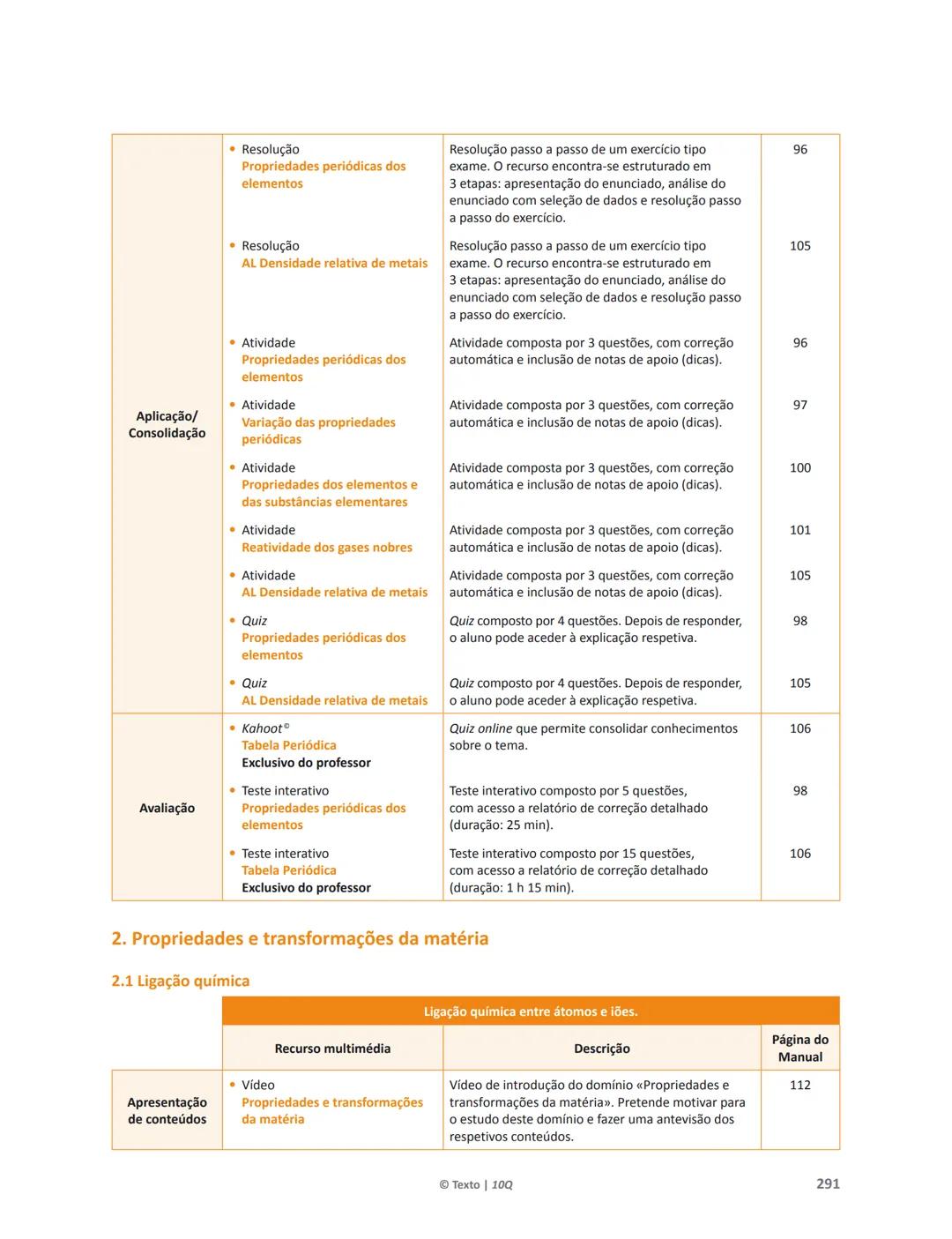 | | | | |
|---|---|---|---|
| Aplicação/ Consolidação | • Resolução Propriedades periódicas dos elementos | Resolução passo a passo de um exercício tipo exame. O recurso encontra-se estruturado em 3 etapas: apresentação do enunciado, análise do enunciado com seleção de dados e resolução passo a passo do exercício. | 96 |
| | • Resolução AL Densidade relativa de metais | Resolução passo a passo de um exercício tipo exame. O recurso encontra-se estruturado em 3 etapas: apresentação do enunciado, análise do enunciado com seleção de dados e resolução passo a passo do exercício. | 105 |
| | • Atividade Propriedades periódicas dos elementos | Atividade composta por 3 questões, com correção automática e inclusão de notas de apoio (dicas). | 96 |
| | • Atividade Variação das propriedades periódicas | Atividade composta por 3 questões, com correção automática e inclusão de notas de apoio (dicas). | 97 |
| | • Atividade Propriedades dos elementos e das substâncias elementares | Atividade composta por 3 questões, com correção automática e inclusão de notas de apoio (dicas). | 100 |
| | • Atividade Reatividade dos gases nobres | Atividade composta por 3 questões, com correção automática e inclusão de notas de apoio (dicas). | 101 |
| | • Atividade AL Densidade relativa de metais | Atividade composta por 3 questões, com correção automática e inclusão de notas de apoio (dicas). | 105 |
| | • Quiz Propriedades periódicas dos elementos | Quiz composto por 4 questões. Depois de responder, o aluno pode aceder à explicação respetiva. | 98 |
| | • Quiz AL Densidade relativa de metais | Quiz composto por 4 questões. Depois de responder, o aluno pode aceder à explicação respetiva. | 105 |
| Avaliação | • Kahoot© Tabela Periódica Exclusivo do professor | Quiz online que permite consolidar conhecimentos sobre o tema. | 106 |
| | • Teste interativo Propriedades periódicas dos elementos | Teste interativo composto por 5 questões, com acesso a relatório de correção detalhado (duração: 25 min). | 98 |
| | • Teste interativo Tabela Periódica Exclusivo do professor | Teste interativo composto por 15 questões, com acesso a relatório de correção detalhado (duração: 1 h 15 min). | 106 |

2. Propriedades e transformações da matéria

2.1 Ligação química

| | Ligação química entre átomos e iões. | | |
|---|---|---|---|
| | Recurso multimédia | Descrição | Página do Manual |
| Apresentação de conteúdos | • Vídeo Propriedades e transformações da matéria | Vídeo de introdução do domínio «Propriedades e transformações da matéria». Pretende motivar para o estudo deste domínio e fazer uma antevisão dos respetivos conteúdos. | 112 |

© Texto | 10Q

291